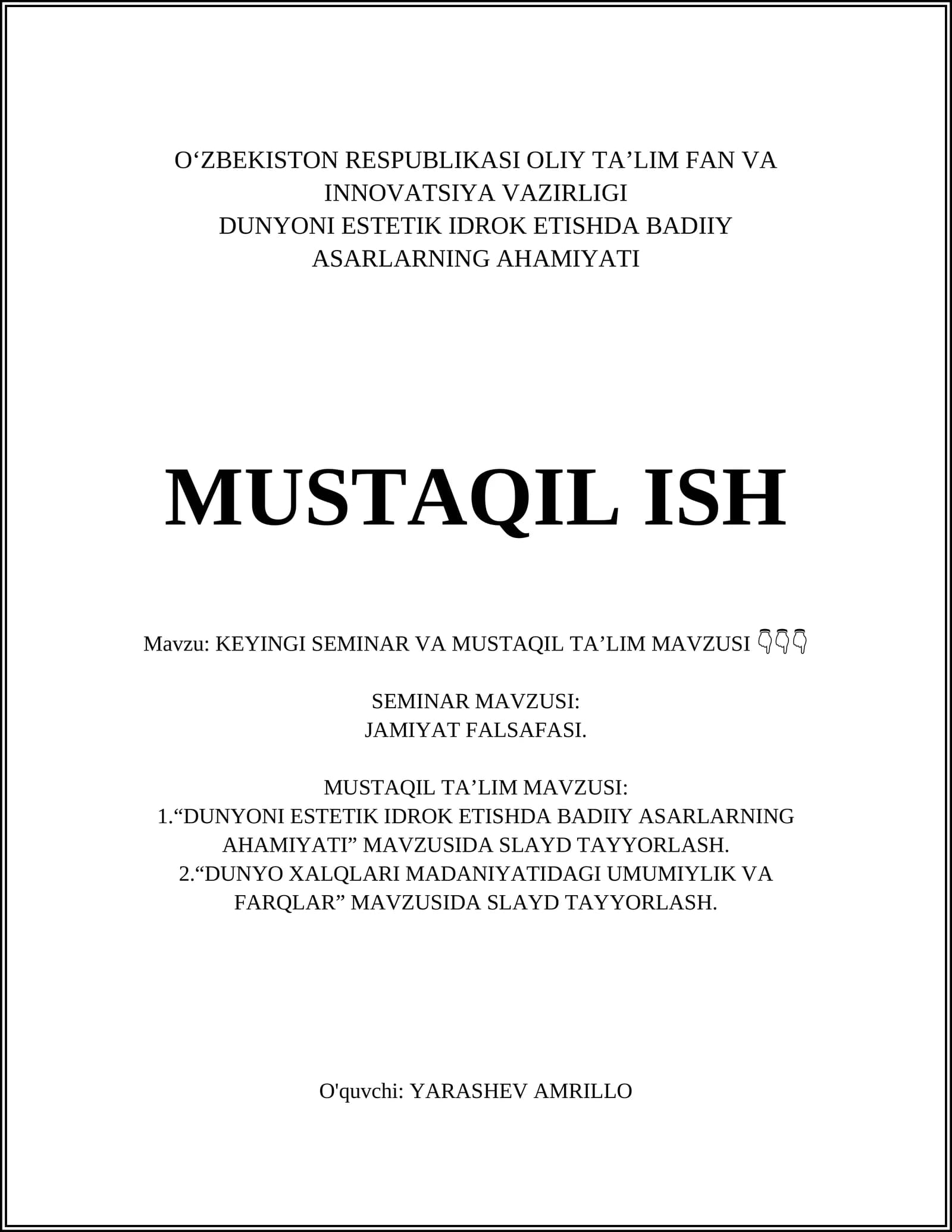 O‘ZBEKISTON RESPUBLIKASI OLIY TA’LIM FAN VA INNOVATSIYA VAZIRLIGI
DUNYONI ESTETIK IDROK ETISHDA BADIIY ASARLARNING AHAMIYATI

MUSTAQIL ISH

Mavzu: KEYINGI SEMINAR VA MUSTAQIL TA’LIM MAVZUSI 👇👇👇

SEMINAR MAVZUSI:
JAMIYAT FALSAFASI.

MUSTAQIL TA’LIM MAVZUSI:
1.“DUNYONI ESTETIK IDROK ETISHDA BADIIY ASARLARNING AHAMIYATI” MAVZUSIDA SLAYD TAYYORLASH.
2.“DUNYO XALQLARI MADANIYATIDAGI UMUMIYLIK VA FARQLAR” MAVZUSIDA SLAYD TAYYORLASH.

O'quvchi: YARASHEV AMRILLO